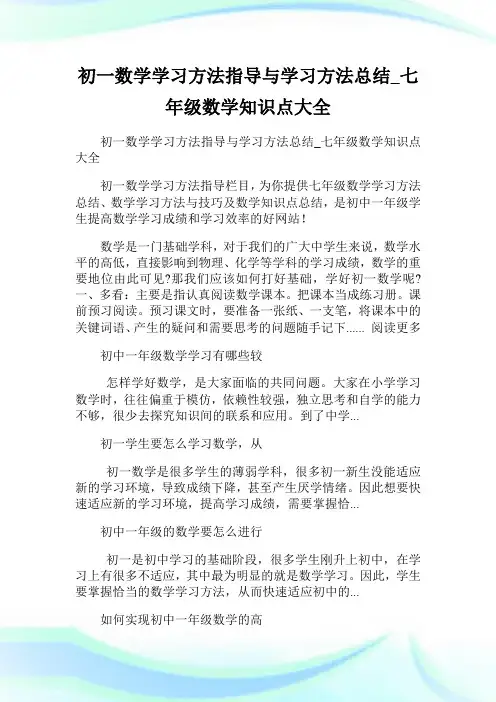 初一数学学习方法指导与学习方法总结_七年级数学知识点大全

初一数学学习方法指导与学习方法总结_七年级数学知识点大全

初一数学学习方法指导栏目，为你提供七年级数学学习方法总结、数学学习方法与技巧及数学知识点总结，是初中一年级学生提高数学学习成绩和学习效率的好网站！

数学是一门基础学科，对于我们的广大中学生来说，数学水平的高低，直接影响到物理、化学等学科的学习成绩，数学的重要地位由此可见?那我们应该如何打好基础，学好初一数学呢?一、多看：主要是指认真阅读数学课本。把课本当成练习册。课前预习阅读。预习课文时，要准备一张纸、一支笔，将课本中的关键词语、产生的疑问和需要思考的问题随手记下...... 阅读更多

初中一年级数学学习有哪些较

怎样学好数学，是大家面临的共同问题。大家在小学学习数学时，往往偏重于模仿，依赖性较强，独立思考和自学的能力不够，很少去探究知识间的联系和应用。到了中学...

初一学生要怎么学习数学，从

初一数学是很多学生的薄弱学科，很多初一新生没能适应新的学习环境，导致成绩下降，甚至产生厌学情绪。因此想要快速适应新的学习环境，提高学习成绩，需要掌握恰...

初中一年级的数学要怎么进行

初一是初中学习的基础阶段，很多学生刚升上初中，在学习上有很多不适应，其中最为明显的就是数学学习。因此，学生要掌握恰当的数学学习方法，从而快速适应初中的...

如何实现初中一年级数学的高